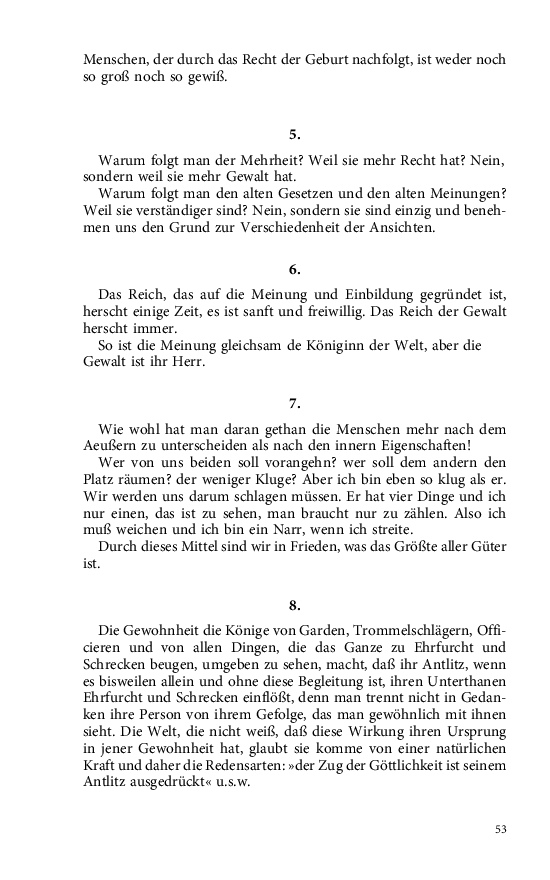 Menschen, der durch das Recht der Geburt nachfolgt, ist weder noch so groß noch so gewiß.

5.

Warum folgt man der Mehrheit? Weil sie mehr Recht hat? Nein, sondern weil sie mehr Gewalt hat.

Warum folgt man den alten Gesetzen und den alten Meinungen? Weil sie verständiger sind? Nein, sondern sie sind einzig und benehmen uns den Grund zur Verschiedenheit der Ansichten.

6.

Das Reich, das auf die Meinung und Einbildung gegründet ist, herscht einige Zeit, es ist sanft und freiwillig. Das Reich der Gewalt herscht immer.

So ist die Meinung gleichsam de Königinn der Welt, aber die Gewalt ist ihr Herr.

7.

Wie wohl hat man daran gethan die Menschen mehr nach dem Aeußern zu unterscheiden als nach den innern Eigenschaften!

Wer von uns beiden soll vorangehn? wer soll dem andern den Platz räumen? der weniger Kluge? Aber ich bin eben so klug als er. Wir werden uns darum schlagen müssen. Er hat vier Dinge und ich nur einen, das ist zu sehen, man braucht nur zu zählen. Also ich muß weichen und ich bin ein Narr, wenn ich streite.

Durch dieses Mittel sind wir in Frieden, was das Größte aller Güter ist.

8.

Die Gewohnheit die Könige von Garden, Trommelschlägern, Officieren und von allen Dingen, die das Ganze zu Ehrfurcht und Schrecken beugen, umgeben zu sehen, macht, daß ihr Antlitz, wenn es bisweilen allein und ohne diese Begleitung ist, ihren Unterthanen Ehrfurcht und Schrecken einflößt, denn man trennt nicht in Gedanken ihre Person von ihrem Gefolge, das man gewöhnlich mit ihnen sieht. Die Welt, die nicht weiß, daß diese Wirkung ihren Ursprung in jener Gewohnheit hat, glaubt sie komme von einer natürlichen Kraft und daher die Redensarten: »der Zug der Göttlichkeit ist seinem Antlitz ausgedrückt« u.s.w.

53